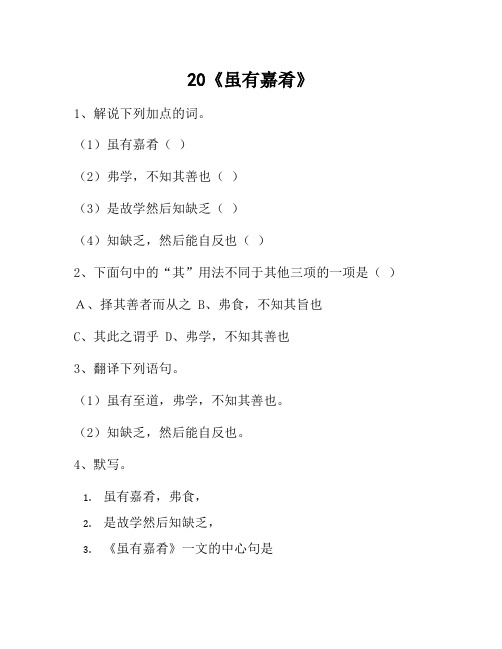 20《虽有嘉肴》

1、解说下列加点的词。

（1）虽有嘉肴（ ）

（2）弗学，不知其善也（ ）

（3）是故学然后知缺乏（ ）

（4）知缺乏，然后能自反也（ ）

2、下面句中的“其”用法不同于其他三项的一项是（ ）

A、择其善者而从之 B、弗食，不知其旨也

C、其此之谓乎 D、弗学，不知其善也

3、翻译下列语句。

（1）虽有至道，弗学，不知其善也。

（2）知缺乏，然后能自反也。

4、默写。

1. 虽有嘉肴，弗食，

2. 是故学然后知缺乏，

3. 《虽有嘉肴》一文的中心句是